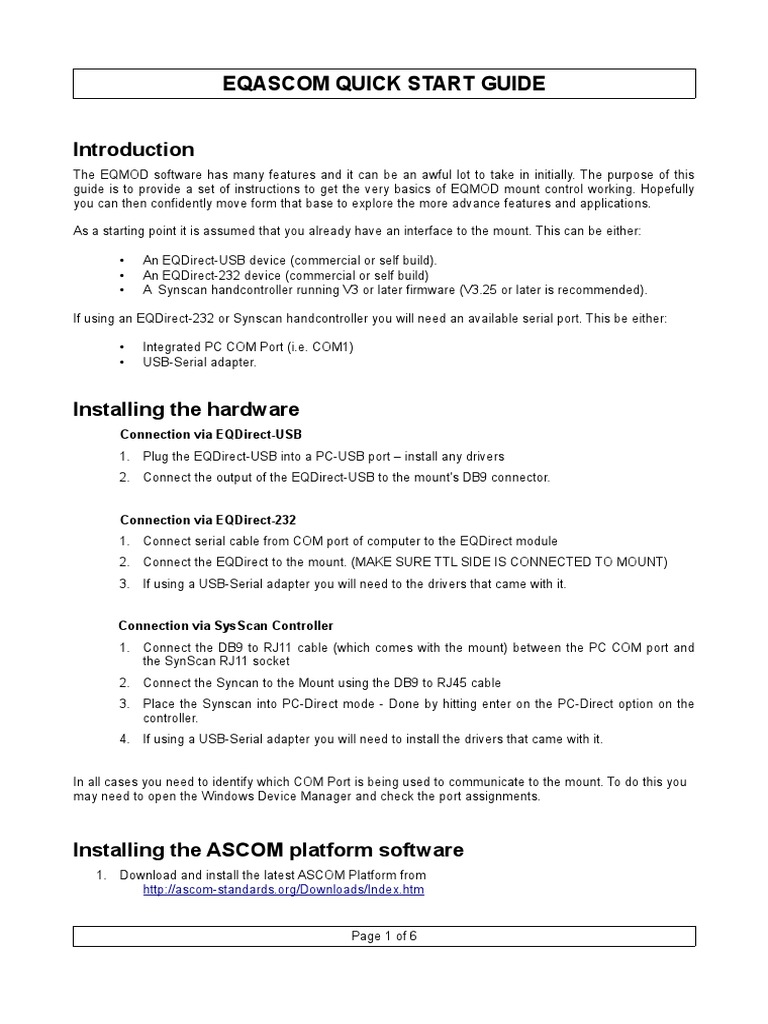 EQASCOM QUICK START GUIDE

Introduction

The EQMOD software has many features and it can be an awful lot to take in initially. The purpose of this guide is to provide a set of instructions to get the very basics of EQMOD mount control working. Hopefully you can then confidently move form that base to explore the more advance features and applications.

As a starting point it is assumed that you already have an interface to the mount. This can be either:

• An EQDirect-USB device (commercial or self build).
• An EQDirect-232 device (commercial or self build)
• A Synscan handcontroller running V3 or later firmware (V3.25 or later is recommended).

If using an EQDirect-232 or Synscan handcontroller you will need an available serial port. This be either:

• Integrated PC COM Port (i.e. COM1)
• USB-Serial adapter.

Installing the hardware

Connection via EQDirect-USB

1. Plug the EQDirect-USB into a PC-USB port – install any drivers
2. Connect the output of the EQDirect-USB to the mount's DB9 connector.

Connection via EQDirect-232

1. Connect serial cable from COM port of computer to the EQDirect module
2. Connect the EQDirect to the mount. (MAKE SURE TTL SIDE IS CONNECTED TO MOUNT)
3. If using a USB-Serial adapter you will need to the drivers that came with it.

Connection via SysScan Controller

1. Connect the DB9 to RJ11 cable (which comes with the mount) between the PC COM port and the SynScan RJ11 socket
2. Connect the Syncan to the Mount using the DB9 to RJ45 cable
3. Place the Synscan into PC-Direct mode - Done by hitting enter on the PC-Direct option on the controller.
4. If using a USB-Serial adapter you will need to install the drivers that came with it.

In all cases you need to identify which COM Port is being used to communicate to the mount. To do this you may need to open the Windows Device Manager and check the port assignments.

Installing the ASCOM platform software

1. Download and install the latest ASCOM Platform from http://ascom-standards.org/Downloads/Index.htm

Page 1 of 6